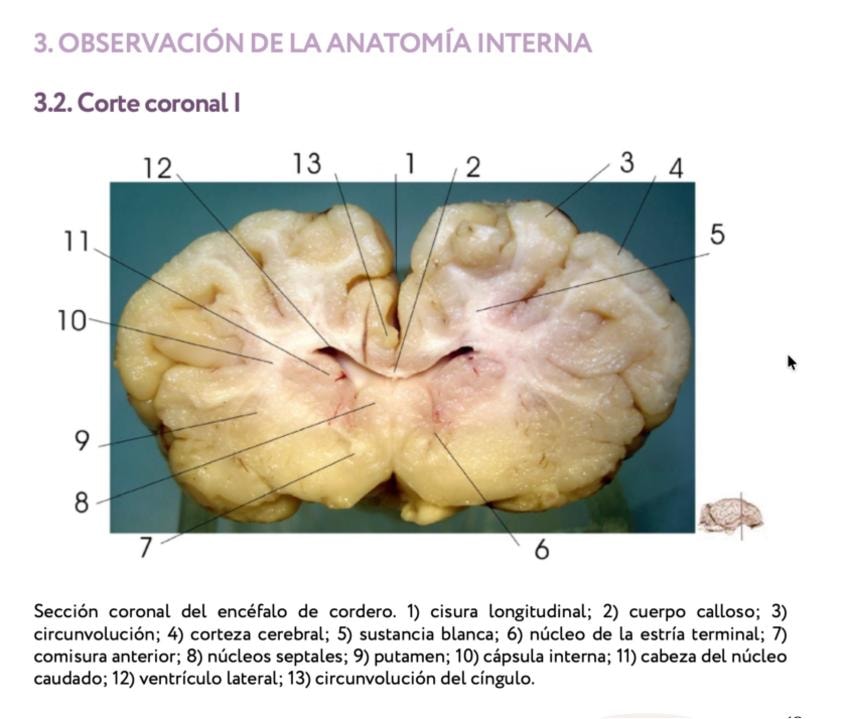 3. OBSERVACIÓN DE LA ANATOMÍA INTERNA

3.2. Corte coronal I

12
13
1
2
3
4
11
5
10
9
8
7
6

Sección coronal del encéfalo de cordero. 1) cisura longitudinal; 2) cuerpo calloso; 3) circunvolución; 4) corteza cerebral; 5) sustancia blanca; 6) núcleo de la estría terminal; 7) comisura anterior; 8) núcleos septales; 9) putamen; 10) cápsula interna; 11) cabeza del núcleo caudado; 12) ventrículo lateral; 13) circunvolución del cíngulo.